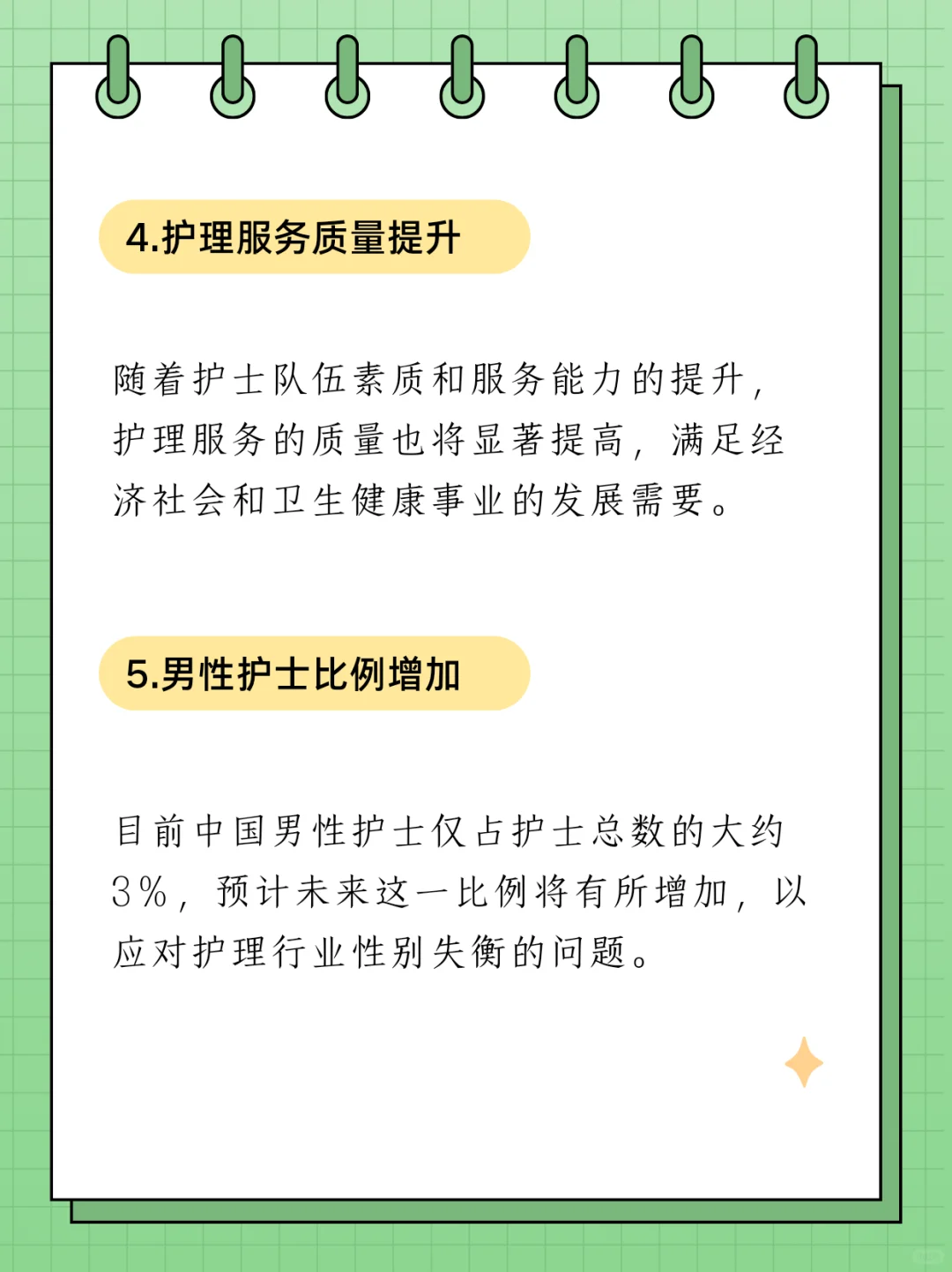 4.护理服务质量提升

随着护士队伍素质和服务能力的提升，护理服务的质量也将显著提高，满足经济社会和卫生健康事业的发展需要。

5.男性护士比例增加

目前中国男性护士仅占护士总数的大约3%，预计未来这一比例将有所增加，以应对护理行业性别失衡的问题。